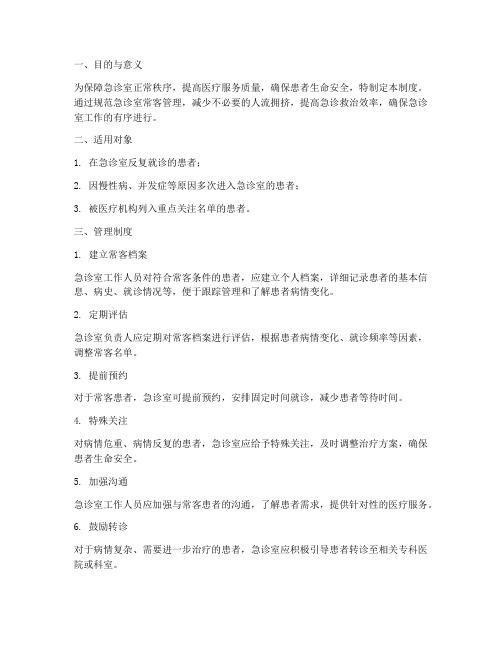 一、目的与意义

为保障急诊室正常秩序，提高医疗服务质量，确保患者生命安全，特制定本制度。通过规范急诊室常客管理，减少不必要的人流拥挤，提高急诊救治效率，确保急诊室工作的有序进行。

二、适用对象

1. 在急诊室反复就诊的患者；

2. 因慢性病、并发症等原因多次进入急诊室的患者；

3. 被医疗机构列入重点关注名单的患者。

三、管理制度

1. 建立常客档案

急诊室工作人员对符合常客条件的患者，应建立个人档案，详细记录患者的基本信息、病史、就诊情况等，便于跟踪管理和了解患者病情变化。

2. 定期评估

急诊室负责人应定期对常客档案进行评估，根据患者病情变化、就诊频率等因素，调整常客名单。

3. 提前预约

对于常客患者，急诊室可提前预约，安排固定时间就诊，减少患者等待时间。

4. 特殊关注

对病情危重、病情反复的患者，急诊室应给予特殊关注，及时调整治疗方案，确保患者生命安全。

5. 加强沟通

急诊室工作人员应加强与常客患者的沟通，了解患者需求，提供针对性的医疗服务。

6. 鼓励转诊

对于病情复杂、需要进一步治疗的患者，急诊室应积极引导患者转诊至相关专科医院或科室。